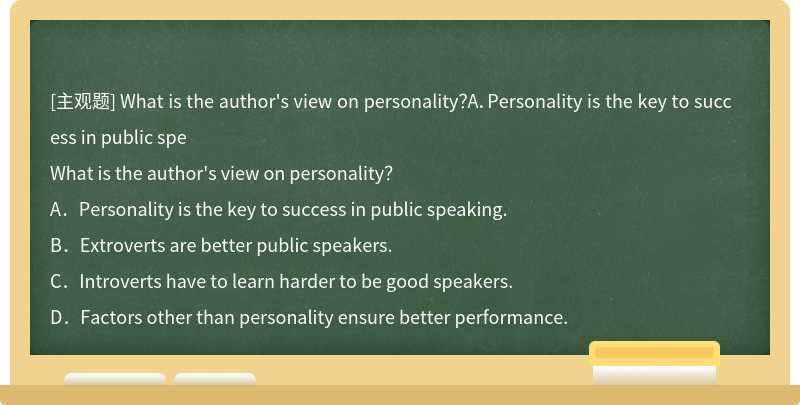 [主观题] What is the author's view on personality?A. Personality is the key to success in public spe

What is the author's view on personality?

A．Personality is the key to success in public speaking.

B．Extroverts are better public speakers.

C．Introverts have to learn harder to be good speakers.

D．Factors other than personality ensure better performance.